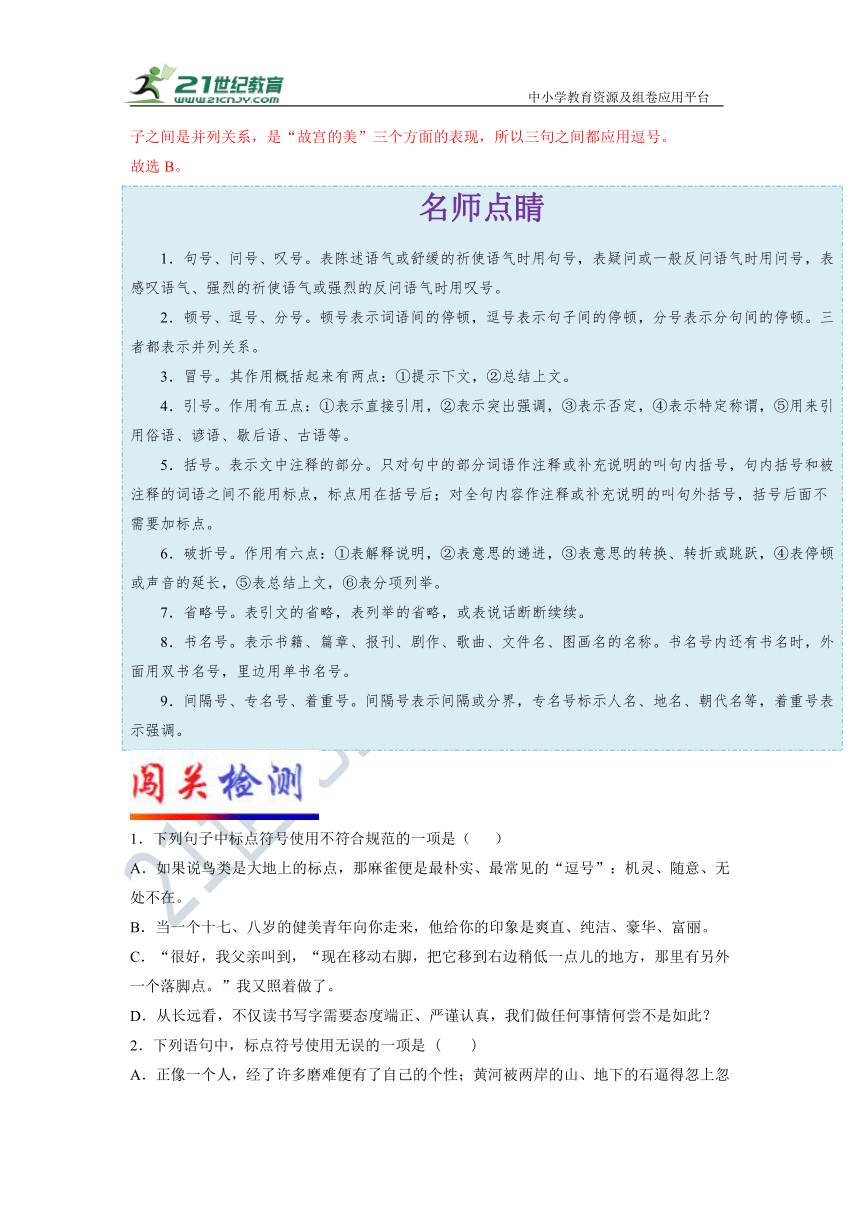 21世纪教育 www.21cnjy.com

中小学教育资源及组卷应用平台

子之间是并列关系，是“故宫的美”三个方面的表现，所以三句之间都应用逗号。

故选 B。

名师点睛

1．句号、问号、叹号。表陈述语气或舒缓的祈使语气时用句号，表疑问或一般反问语气时用问号，表感叹语气、强烈的祈使语气或强烈的反问语气时用叹号。

2．顿号、逗号、分号。顿号表示词语间的停顿，逗号表示句子间的停顿，分号表示分句间的停顿。三者都表示并列关系。

3．冒号。其作用概括起来有两点：①提示下文，②总结上文。

4．引号。作用有五点：①表示直接引用，②表示突出强调，③表示否定，④表示特定称谓，⑤用来引用俗语、谚语、歇后语、古语等。

5．括号。表示文中注释的部分。只对句中的部分词语作注释或补充说明的叫句内括号，句内括号和被注释的词语之间不能用标点，标点用在括号后；对全句内容作注释或补充说明的叫句外括号，括号后面不需要加标点。

6．破折号。作用有六点：①表解释说明，②表意思的递进，③表意思的转换、转折或跳跃，④表停顿或声音的延长，⑤表总结上文，⑥表分项列举。

7．省略号。表引文的省略，表列举的省略，或表说话断断续续。

8．书名号。表示书籍、篇章、报刊、剧作、歌曲、文件名、图画名的名称。书名号内还有书名时，外面用双书名号，里边用单书名号。

9．间隔号、专名号、着重号。间隔号表示间隔或分界，专名号标示人名、地名、朝代名等，着重号表示强调。

闯关检测

1．下列句子中标点符号使用不符合规范的一项是（　　）

A．如果说鸟类是大地上的标点，那麻雀便是最朴实、最常见的“逗号”：机灵、随意、无处不在。

B．当一个十七、八岁的健美青年向你走来，他给你的印象是爽直、纯洁、豪华、富丽。

C．“很好，我父亲叫到，“现在移动右脚，把它移到右边稍低一点儿的地方，那里有另外一个落脚点。”我又照着做了。

D．从长远看，不仅读书写字需要态度端正、严谨认真，我们做任何事情何尝不是如此？

2．下列语句中，标点符号使用无误的一项是（　　）

A．正像一个人，经了许多磨难便有了自己的个性；黄河被两岸的山、地下的石逼得忽上忽